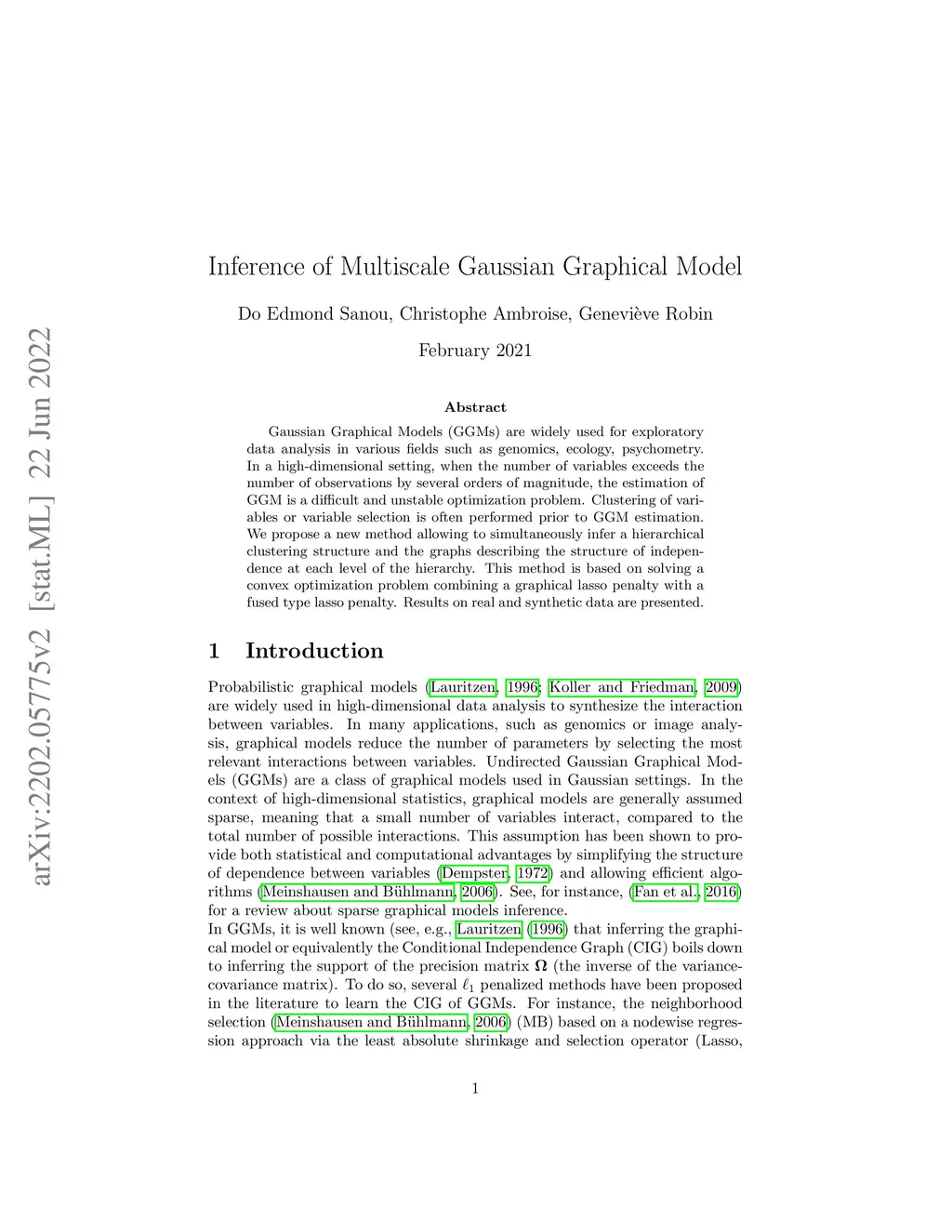 arXiv:2202.05775v2 [stat.ML] 22 Jun 2022

Inference of Multiscale Gaussian Graphical Model

Do Edmond Sanou, Christophe Ambroise, Geneviève Robin

February 2021

Abstract

Gaussian Graphical Models (GGMs) are widely used for exploratory data analysis in various fields such as genomics, ecology, psychometry. In a high-dimensional setting, when the number of variables exceeds the number of observations by several orders of magnitude, the estimation of GGM is a difficult and unstable optimization problem. Clustering of variables or variable selection is often performed prior to GGM estimation. We propose a new method allowing to simultaneously infer a hierarchical clustering structure and the graphs describing the structure of independence at each level of the hierarchy. This method is based on solving a convex optimization problem combining a graphical lasso penalty with a fused type lasso penalty. Results on real and synthetic data are presented.

1 Introduction

Probabilistic graphical models (Lauritzen, 1996; Koller and Friedman, 2009) are widely used in high-dimensional data analysis to synthesize the interaction between variables. In many applications, such as genomics or image analysis, graphical models reduce the number of parameters by selecting the most relevant interactions between variables. Undirected Gaussian Graphical Models (GGMs) are a class of graphical models used in Gaussian settings. In the context of high-dimensional statistics, graphical models are generally assumed sparse, meaning that a small number of variables interact, compared to the total number of possible interactions. This assumption has been shown to provide both statistical and computational advantages by simplifying the structure of dependence between variables (Dempster, 1972) and allowing efficient algorithms (Meinshausen and Bühlmann, 2006). See, for instance, (Fan et al., 2016) for a review about sparse graphical models inference.
In GGMs, it is well known (see, e.g., Lauritzen (1996) that inferring the graphical model or equivalently the Conditional Independence Graph (CIG) boils down to inferring the support of the precision matrix $\mathbf{\Omega}$ (the inverse of the variance-covariance matrix). To do so, several $\ell_1$ penalized methods have been proposed in the literature to learn the CIG of GGMs. For instance, the neighborhood selection (Meinshausen and Bühlmann, 2006) (MB) based on a nodewise regression approach via the least absolute shrinkage and selection operator (Lasso,

1